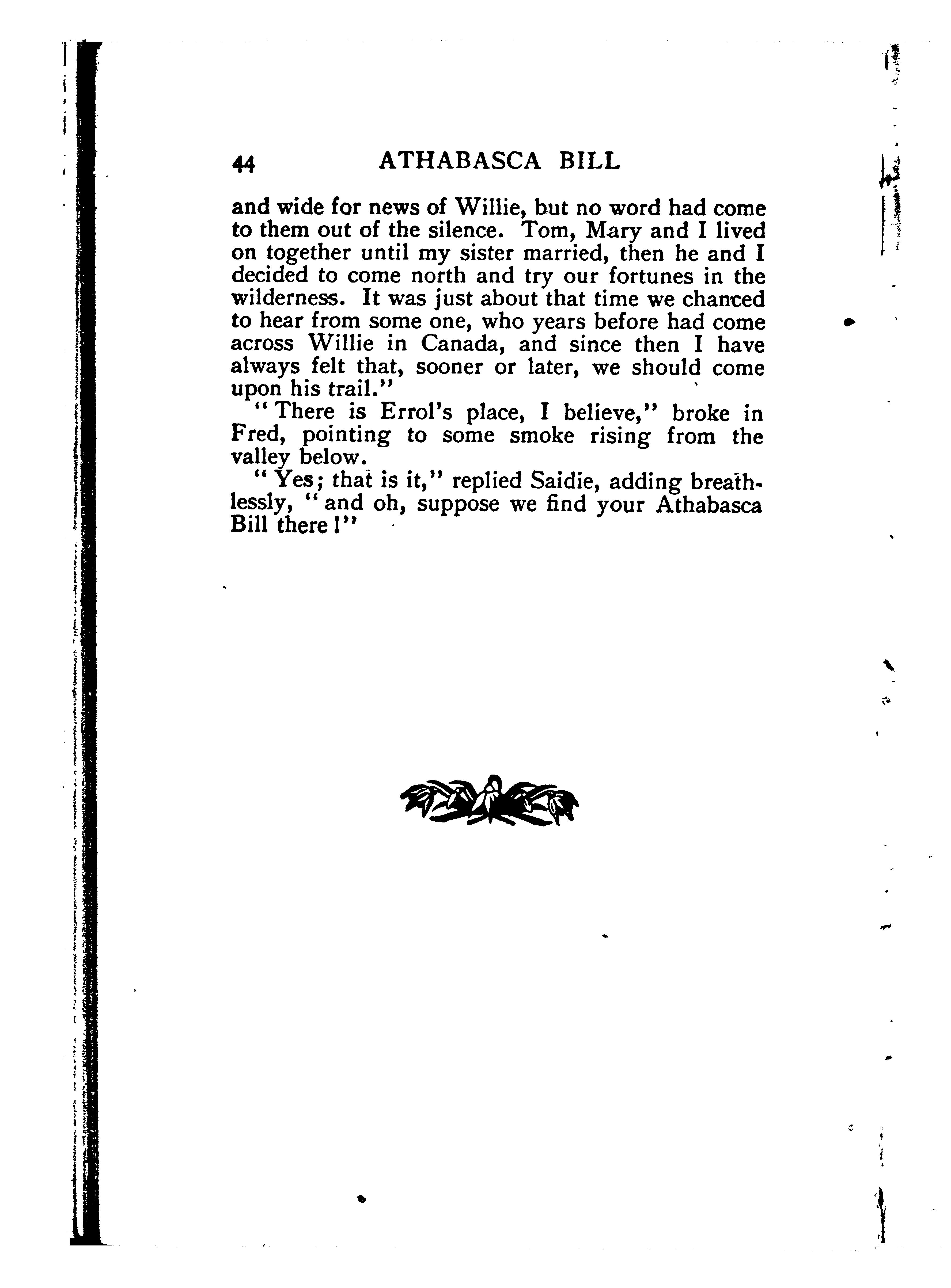 44 ATHABASCA BILL

and wide for news of Willie, but no word had come to them out of the silence. Tom, Mary and I lived on together until my sister married, then he and I decided to come north and try our fortunes in the wilderness. It was just about that time we chanced to hear from some one, who years before had come across Willie in Canada, and since then I have always felt that, sooner or later, we should come upon his trail."

"There is Errol's place, I believe," broke in Fred, pointing to some smoke rising from the valley below.

"Yes; that is it," replied Saidie, adding breathlessly, "and oh, suppose we find your Athabasca Bill there!"